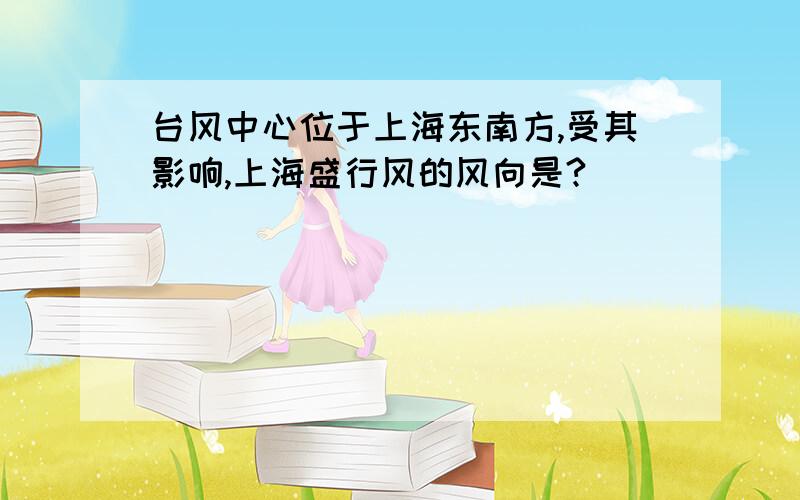 台风中心位于上海东南方,受其影响,上海盛行风的风向是?